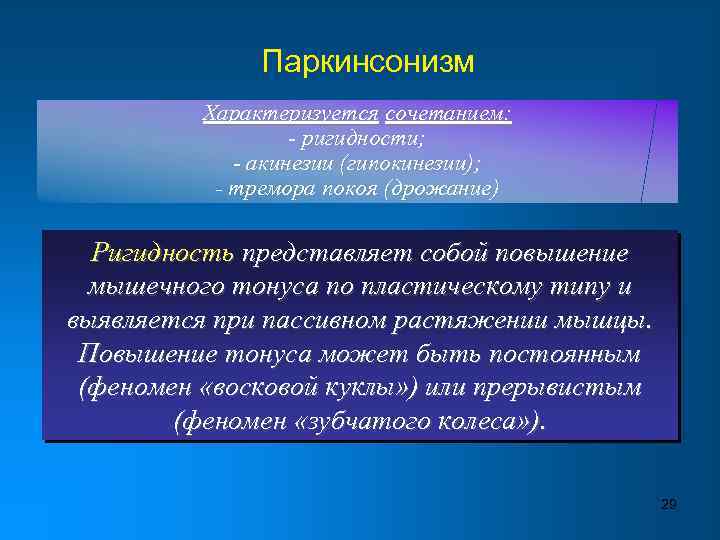 Паркинсонизм

Характеризуется сочетанием:
- ригидности;
- акинезии (гипокинезии);
- тремора покоя (дрожание)

Ригидность представляет собой повышение мышечного тонуса по пластическому типу и выявляется при пассивном растяжении мышцы. Повышение тонуса может быть постоянным (феномен «восковой куклы») или прерывистым (феномен «зубчатого колеса»).

29